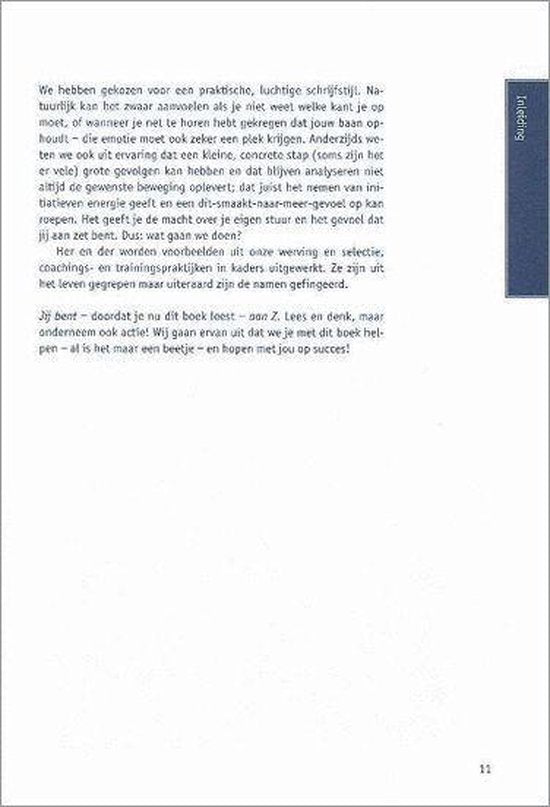 Inleiding

We hebben gekozen voor een praktische, luchtige schrijfstijl. Natuurlijk kan het zwaar aanvoelen als je niet weet welke kant je op moet, of wanneer je net te horen hebt gekregen dat jouw baan ophoudt – die emotie moet ook zeker een plek krijgen. Anderzijds weten we ook uit ervaring dat een kleine, concrete stap (soms zijn het er vele) grote gevolgen kan hebben en dat blijven analyseren niet altijd de gewenste beweging oplevert; dat juist het nemen van initiatieven energie geeft en een dit-smaakt-naar-meer-gevoel op kan roepen. Het geeft je de macht over je eigen stuur en het gevoel dat jij aan zet bent. Dus: wat gaan we doen?

Her en der worden voorbeelden uit onze werving en selectie, coachings- en trainingspraktijken in kaders uitgewerkt. Ze zijn uit het leven gegrepen maar uiteraard zijn de namen gefingeerd.

Jij bent – doordat je nu dit boek leest – aan Z. Lees en denk, maar onderneem ook actie! Wij gaan ervan uit dat we je met dit boek helpen – al is het maar een beetje – en hopen met jou op succes!

11